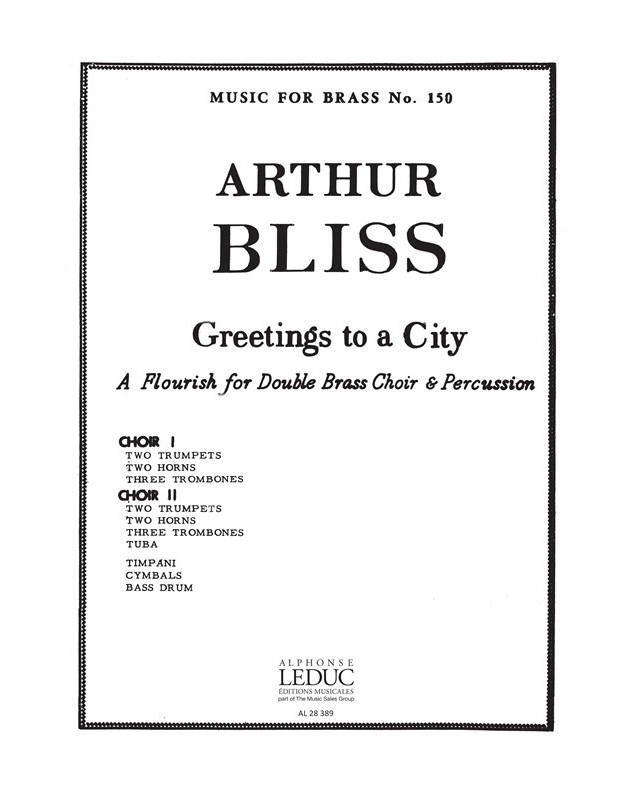 MUSIC FOR BRASS No. 150

ARTHUR
BLISS

Greetings to a City

A Flourish for Double Brass Choir & Percussion

CHOIR I
TWO TRUMPETS
TWO HORNS
THREE TROMBONES
CHOIR II
TWO TRUMPETS
TWO HORNS
THREE TROMBONES
TUBA

TIMPANI
CYMBALS
BASS DRUM

ALPHONSE
LEDUC
ÉDITIONS MUSICALES
part of The Music Sales Group

AL 28 389